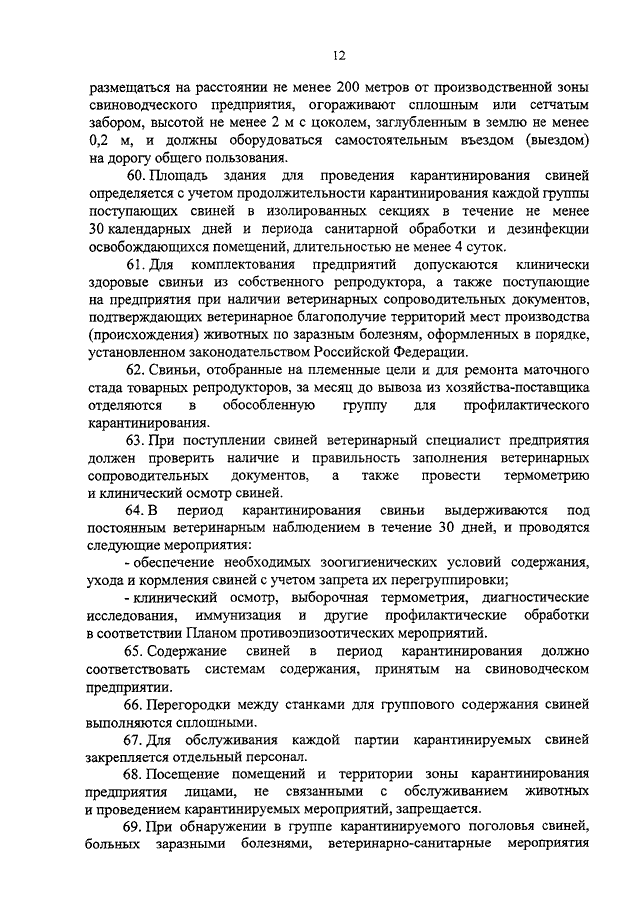 12

размещаться на расстоянии не менее 200 метров от производственной зоны свиноводческого предприятия, огораживают сплошным или сетчатым забором, высотой не менее 2 м с цоколем, заглубленным в землю не менее 0,2 м, и должны оборудоваться самостоятельным въездом (выездом) на дорогу общего пользования.

60. Площадь здания для проведения карантинирования свиней определяется с учетом продолжительности карантинирования каждой группы поступающих свиней в изолированных секциях в течение не менее 30 календарных дней и периода санитарной обработки и дезинфекции освобождающихся помещений, длительностью не менее 4 суток.

61. Для комплектования предприятий допускаются клинически здоровые свиньи из собственного репродуктора, а также поступающие на предприятия при наличии ветеринарных сопроводительных документов, подтверждающих ветеринарное благополучие территорий мест производства (происхождения) животных по заразным болезням, оформленных в порядке, установленном законодательством Российской Федерации.

62. Свиньи, отобранные на племенные цели и для ремонта маточного стада товарных репродукторов, за месяц до вывоза из хозяйства-поставщика отделяются в обособленную группу для профилактического карантинирования.

63. При поступлении свиней ветеринарный специалист предприятия должен проверить наличие и правильность заполнения ветеринарных сопроводительных документов, а также провести термометрию и клинический осмотр свиней.

64. В период карантинирования свиньи выдерживаются под постоянным ветеринарным наблюдением в течение 30 дней, и проводятся следующие мероприятия:

- обеспечение необходимых зоогигиенических условий содержания, ухода и кормления свиней с учетом запрета их перегруппировки;

- клинический осмотр, выборочная термометрия, диагностические исследования, иммунизация и другие профилактические обработки в соответствии Планом противоэпизоотических мероприятий.

65. Содержание свиней в период карантинирования должно соответствовать системам содержания, принятым на свиноводческом предприятии.

66. Перегородки между станками для группового содержания свиней выполняются сплошными.

67. Для обслуживания каждой партии карантинируемых свиней закрепляется отдельный персонал.

68. Посещение помещений и территории зоны карантинирования предприятия лицами, не связанными с обслуживанием животных и проведением карантинируемых мероприятий, запрещается.

69. При обнаружении в группе карантинируемого поголовья свиней, больных заразными болезнями, ветеринарно-санитарные мероприятия